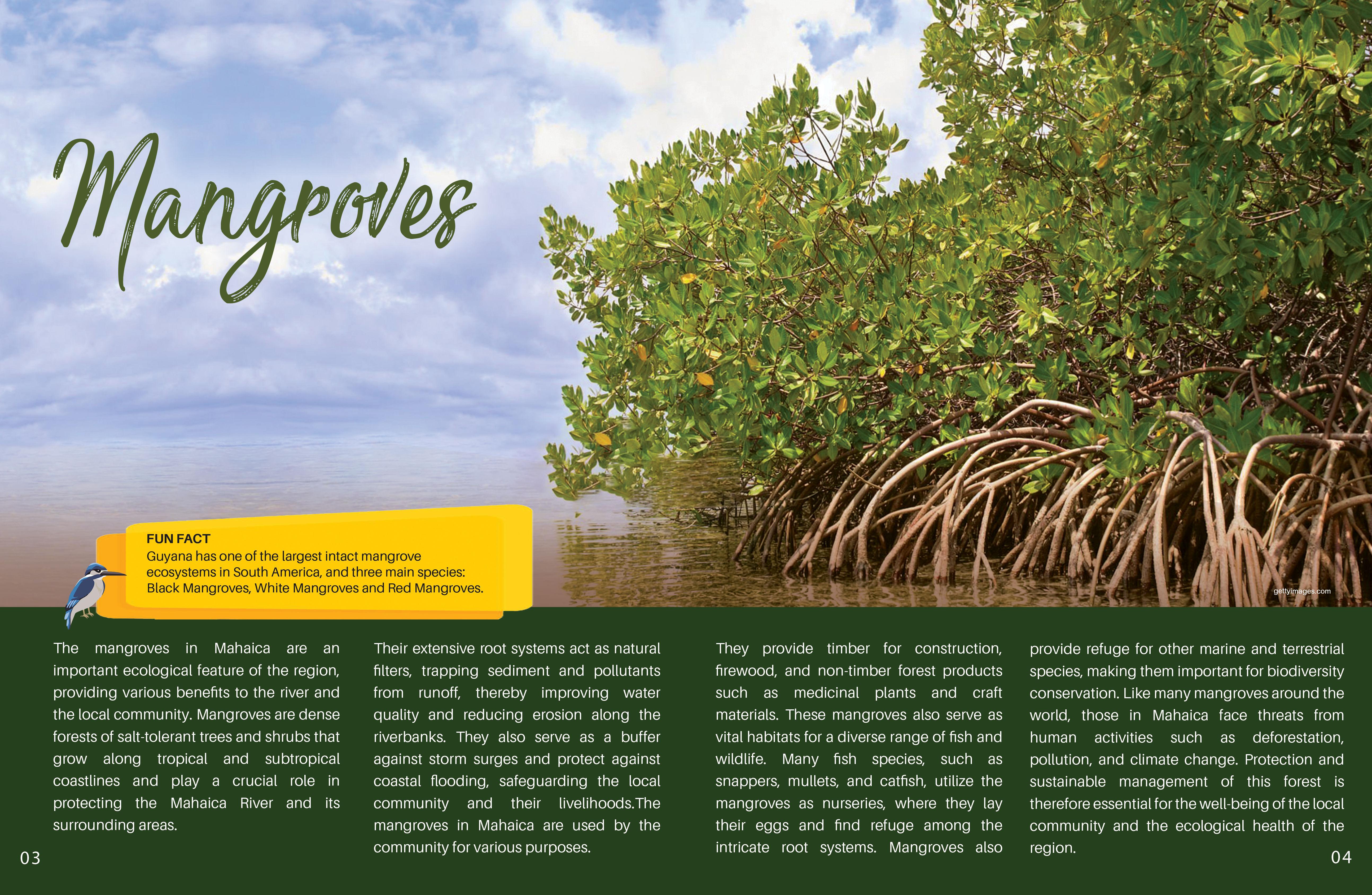 Mangroves

FUN FACT
Guyana has one of the largest intact mangrove ecosystems in South America, and three main species: Black Mangroves, White Mangroves and Red Mangroves.

gettyimages.com

The mangroves in Mahaica are an important ecological feature of the region, providing various benefits to the river and the local community. Mangroves are dense forests of salt-tolerant trees and shrubs that grow along tropical and subtropical coastlines and play a crucial role in protecting the Mahaica River and its surrounding areas.

Their extensive root systems act as natural filters, trapping sediment and pollutants from runoff, thereby improving water quality and reducing erosion along the riverbanks. They also serve as a buffer against storm surges and protect against coastal flooding, safeguarding the local community and their livelihoods.The mangroves in Mahaica are used by the community for various purposes.

They provide timber for construction, firewood, and non-timber forest products such as medicinal plants and craft materials. These mangroves also serve as vital habitats for a diverse range of fish and wildlife. Many fish species, such as snappers, mullets, and catfish, utilize the mangroves as nurseries, where they lay their eggs and find refuge among the intricate root systems. Mangroves also provide refuge for other marine and terrestrial species, making them important for biodiversity conservation. Like many mangroves around the world, those in Mahaica face threats from human activities such as deforestation, pollution, and climate change. Protection and sustainable management of this forest is therefore essential for the well-being of the local community and the ecological health of the region.

03

04